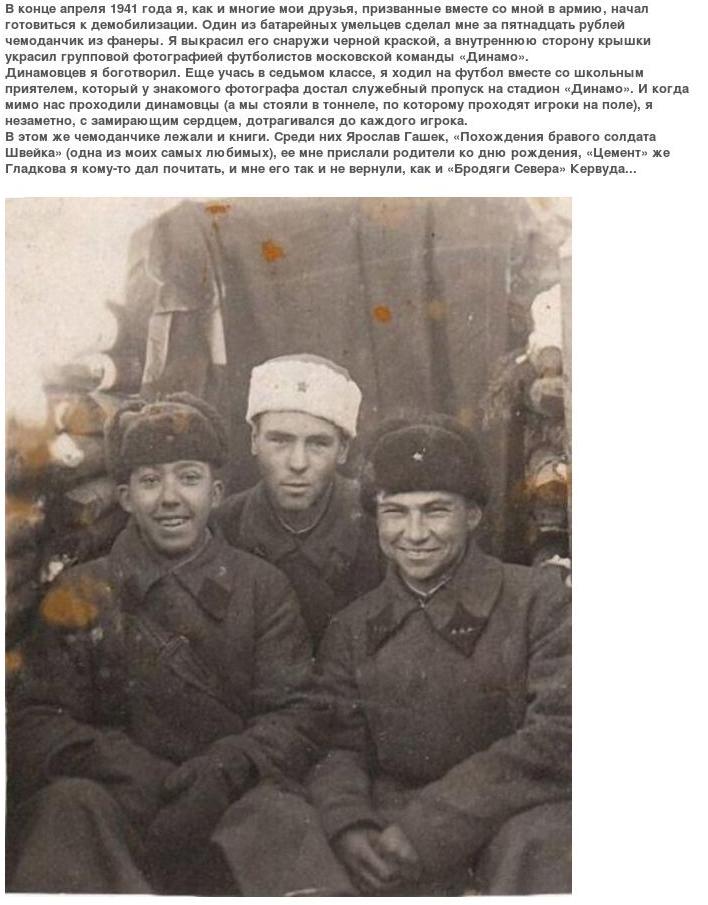 В конце апреля 1941 года я, как и многие мои друзья, призванные вместе со мной в армию, начал готовиться к демобилизации. Один из батарейных умельцев сделал мне за пятнадцать рублей чемоданчик из фанеры. Я выкрасил его снаружи черной краской, а внутреннюю сторону крышки украсил групповой фотографией футболистов московской команды «Динамо».
Динамовцев я боготворил. Еще учась в седьмом классе, я ходил на футбол вместе со школьным приятелем, который у знакомого фотографа достал служебный пропуск на стадион «Динамо». И когда мимо нас проходили динамовцы (а мы стояли в тоннеле, по которому проходят игроки на поле), я незаметно, с замирающим сердцем, дотрагивался до каждого игрока.
В этом же чемоданчике лежали и книги. Среди них Ярослав Гашек, «Похождения бравого солдата Швейка» (одна из моих самых любимых), ее мне прислали родители ко дню рождения, «Цемент» же Гладкова я кому-то дал почитать, и мне его так и не вернули, как и «Бродяги Севера» Кервуда...